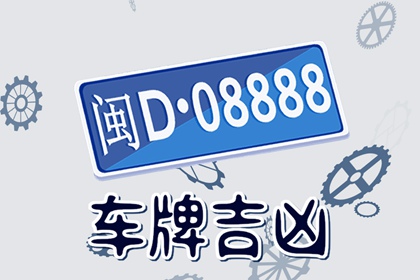 闽D·08888

车牌吉凶